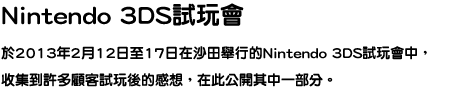 Nintendo 3DS試玩會

於2013年2月12日至17日在沙田舉行的Nintendo 3DS試玩會中，收集到許多顧客試玩後的感想，在此公開其中一部分。